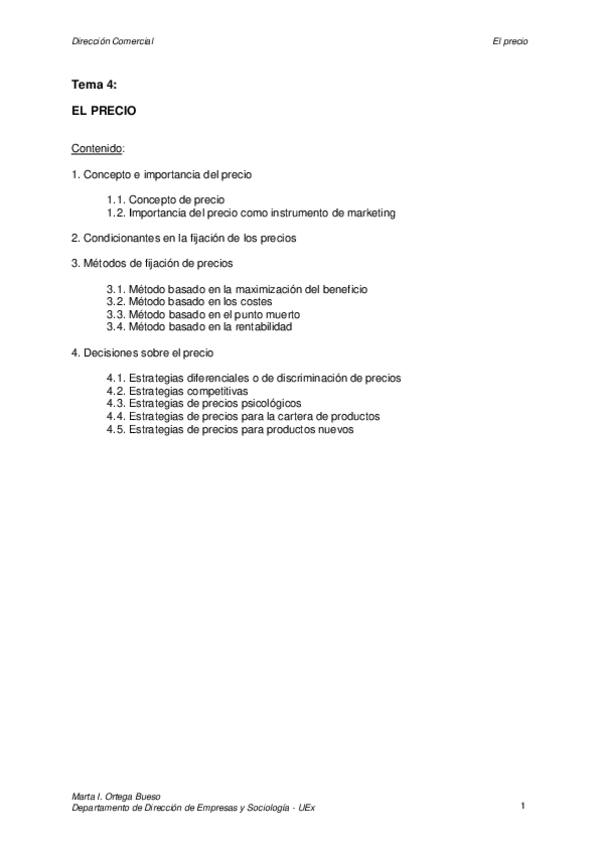 Dirección Comercial

El precio

Tema 4:

EL PRECIO

Contenido:

1. Concepto e importancia del precio

1.1. Concepto de precio
1.2. Importancia del precio como instrumento de marketing

2. Condicionantes en la fijación de los precios

3. Métodos de fijación de precios

3.1. Método basado en la maximización del beneficio
3.2. Método basado en los costes
3.3. Método basado en el punto muerto
3.4. Método basado en la rentabilidad

4. Decisiones sobre el precio

4.1. Estrategias diferenciales o de discriminación de precios
4.2. Estrategias competitivas
4.3. Estrategias de precios psicológicos
4.4. Estrategias de precios para la cartera de productos
4.5. Estrategias de precios para productos nuevos

Marta I. Ortega Bueso
Departamento de Dirección de Empresas y Sociología - UEx

1